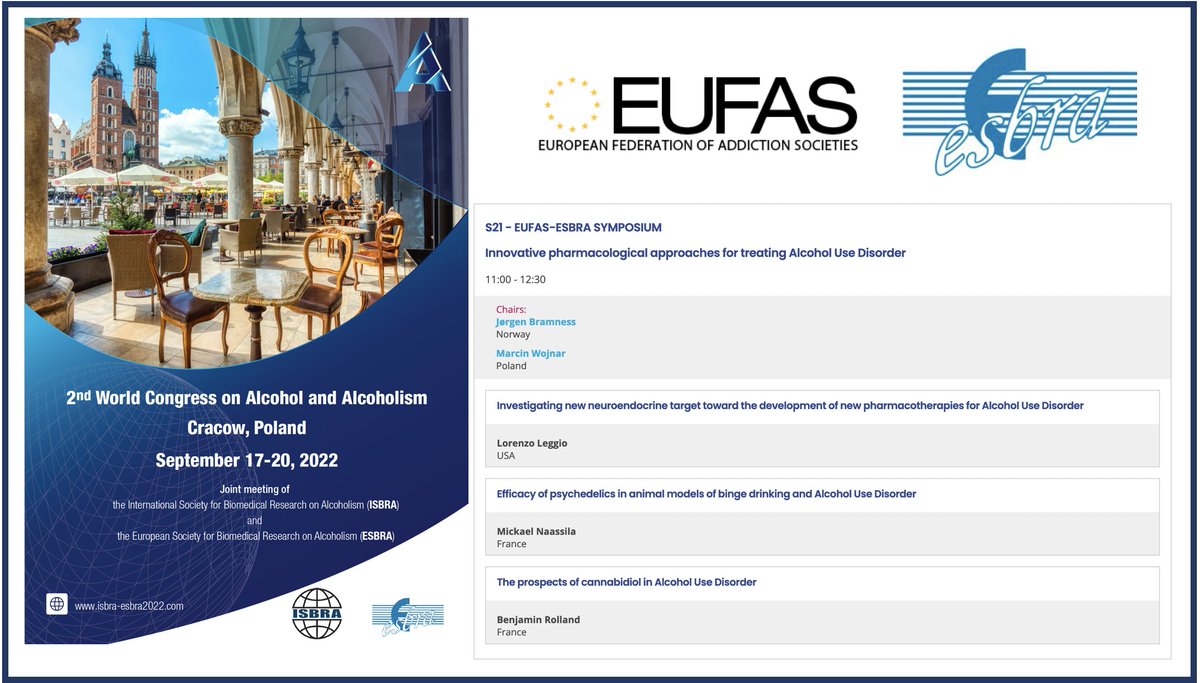 2nd World Congress on Alcohol and Alcoholism
Cracow, Poland
September 17-20, 2022

Joint meeting of
the International Society for Biomedical Research on Alcoholism (ISBRA)
and
the European Society for Biomedical Research on Alcoholism (ESBRA)

www.isbra-esbra2022.com

ISBRA

esbra

EUFAS
EUROPEAN FEDERATION OF ADDICTION SOCIETIES

esbra

S21 - EUFAS-ESBRA SYMPOSIUM
Innovative pharmacological approaches for treating Alcohol Use Disorder
11:00 - 12:30

Chairs:
Jørgen Bramness
Norway
Marcin Wojnar
Poland

Investigating new neuroendocrine target toward the development of new pharmacotherapies for Alcohol Use Disorder
Lorenzo Leggio
USA

Efficacy of psychedelics in animal models of binge drinking and Alcohol Use Disorder
Mickael Naassila
France

The prospects of cannabidiol in Alcohol Use Disorder
Benjamin Rolland
France